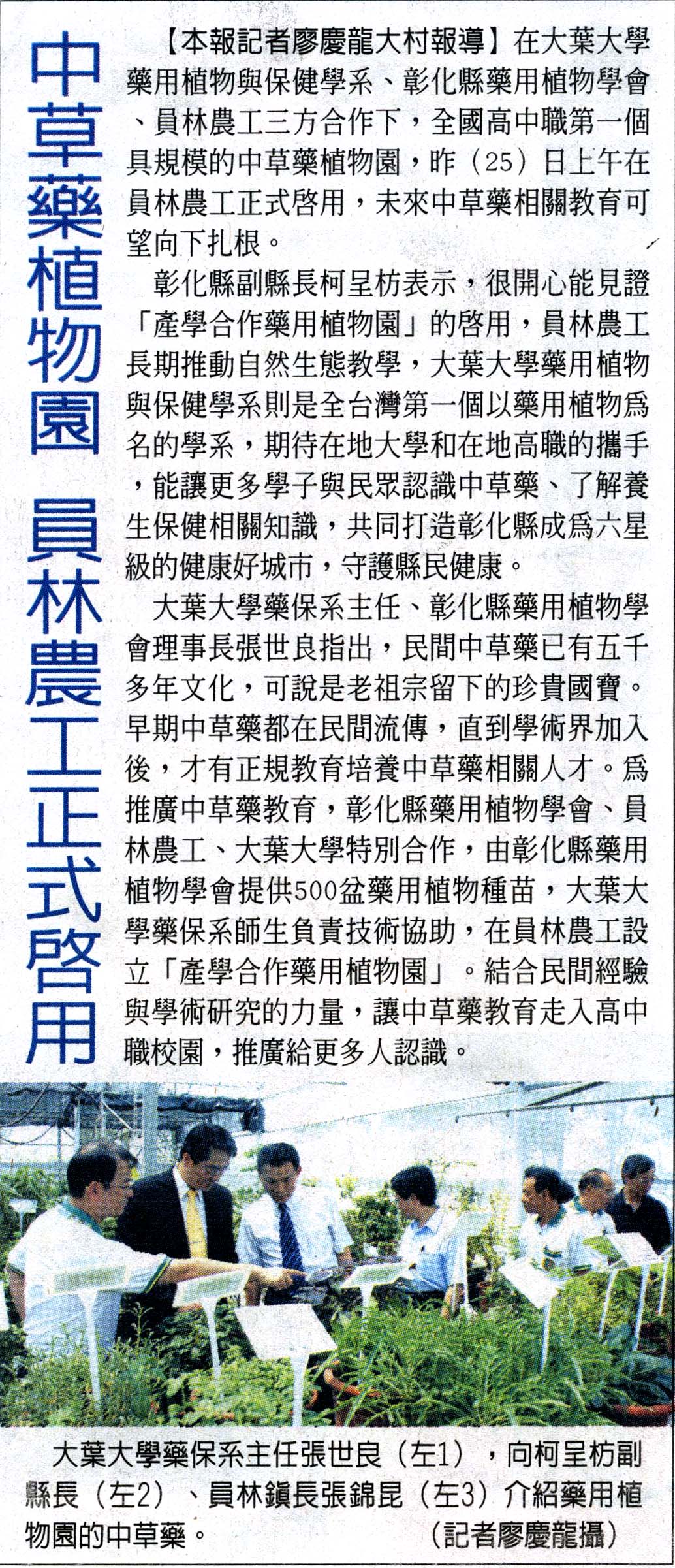 中草藥植物園 員林農工正式啓用

【本報記者廖慶龍大村報導】在大葉大學藥用植物與保健學系、彰化縣藥用植物學會、員林農工三方合作下，全國高中職第一個具規模的中草藥植物園，昨（25）日上午在員林農工正式啓用，未來中草藥相關教育可望向下扎根。

彰化縣副縣長柯呈枋表示，很開心能見證「產學合作藥用植物園」的啓用，員林農工長期推動自然生態教學，大葉大學藥用植物與保健學系則是全台灣第一個以藥用植物爲名的學系，期待在地大學和在地高職的攜手，能讓更多學子與民眾認識中草藥、了解養生保健相關知識，共同打造彰化縣成爲六星級的健康好城市，守護縣民健康。

大葉大學藥保系主任、彰化縣藥用植物學會理事長張世良指出，民間中草藥已有五千多年文化，可說是老祖宗留下的珍貴國寶。早期中草藥都在民間流傳，直到學術界加入後，才有正規教育培養中草藥相關人才。爲推廣中草藥教育，彰化縣藥用植物學會、員林農工、大葉大學特別合作，由彰化縣藥用植物學會提供500盆藥用植物種苗，大葉大學藥保系師生負責技術協助，在員林農工設立「產學合作藥用植物園」。結合民間經驗與學術研究的力量，讓中草藥教育走入高中職校園，推廣給更多人認識。

大葉大學藥保系主任張世良（左1），向柯呈枋副縣長（左2）、員林鎮長張錦昆（左3）介紹藥用植物園的中草藥。（記者廖慶龍攝）